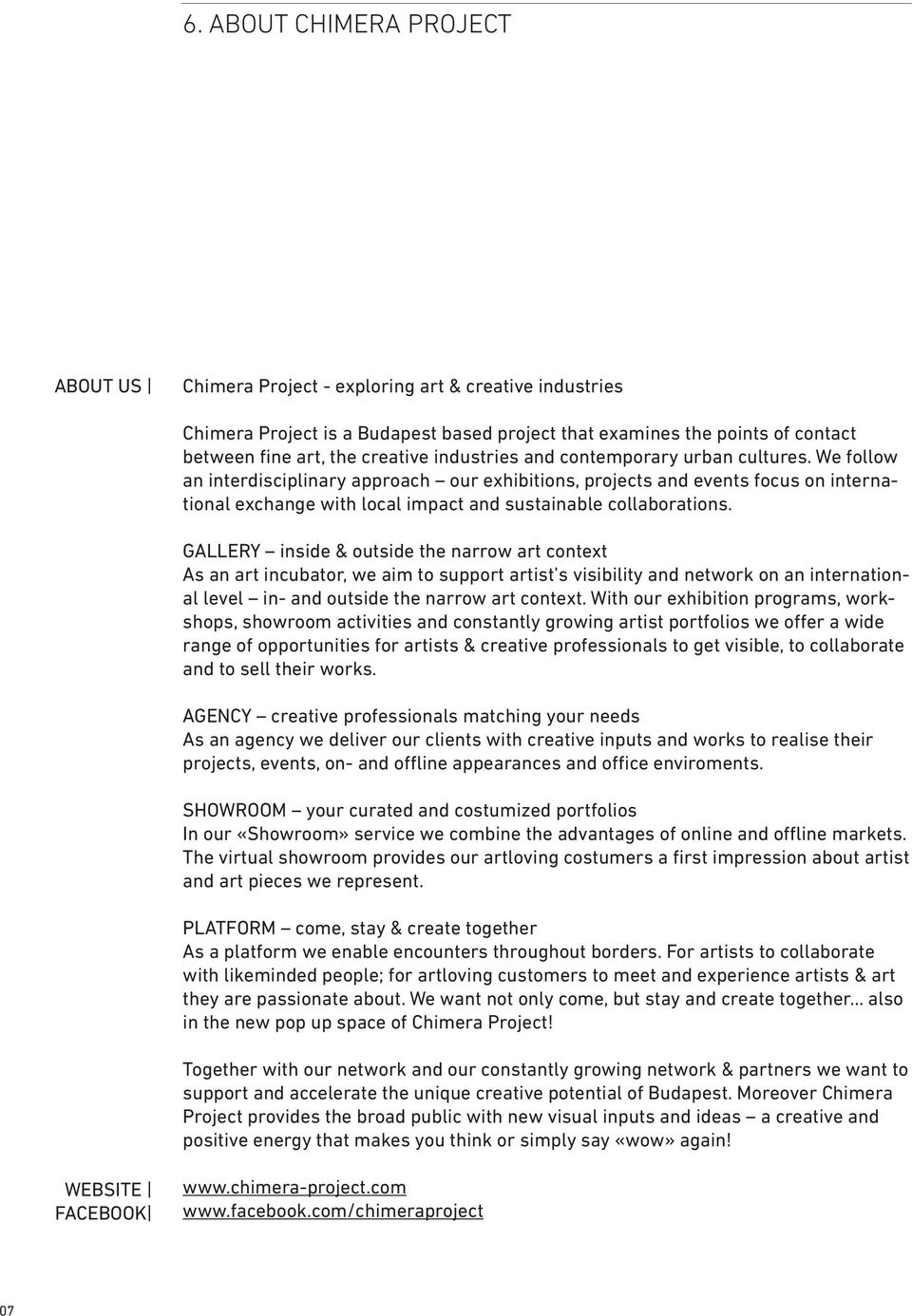 6. ABOUT CHIMERA PROJECT

ABOUT US |

Chimera Project - exploring art & creative industries

Chimera Project is a Budapest based project that examines the points of contact between fine art, the creative industries and contemporary urban cultures. We follow an interdisciplinary approach – our exhibitions, projects and events focus on international exchange with local impact and sustainable collaborations.

GALLERY – inside & outside the narrow art context
As an art incubator, we aim to support artist's visibility and network on an international level – in- and outside the narrow art context. With our exhibition programs, workshops, showroom activities and constantly growing artist portfolios we offer a wide range of opportunities for artists & creative professionals to get visible, to collaborate and to sell their works.

AGENCY – creative professionals matching your needs
As an agency we deliver our clients with creative inputs and works to realise their projects, events, on- and offline appearances and office enviroments.

SHOWROOM – your curated and costumized portfolios
In our «Showroom» service we combine the advantages of online and offline markets. The virtual showroom provides our artloving costumers a first impression about artist and art pieces we represent.

PLATFORM – come, stay & create together
As a platform we enable encounters throughout borders. For artists to collaborate with likeminded people; for artloving customers to meet and experience artists & art they are passionate about. We want not only come, but stay and create together... also in the new pop up space of Chimera Project!

Together with our network and our constantly growing network & partners we want to support and accelerate the unique creative potential of Budapest. Moreover Chimera Project provides the broad public with new visual inputs and ideas – a creative and positive energy that makes you think or simply say «wow» again!

WEBSITE |
FACEBOOK|

www.chimera-project.com
www.facebook.com/chimeraproject

07